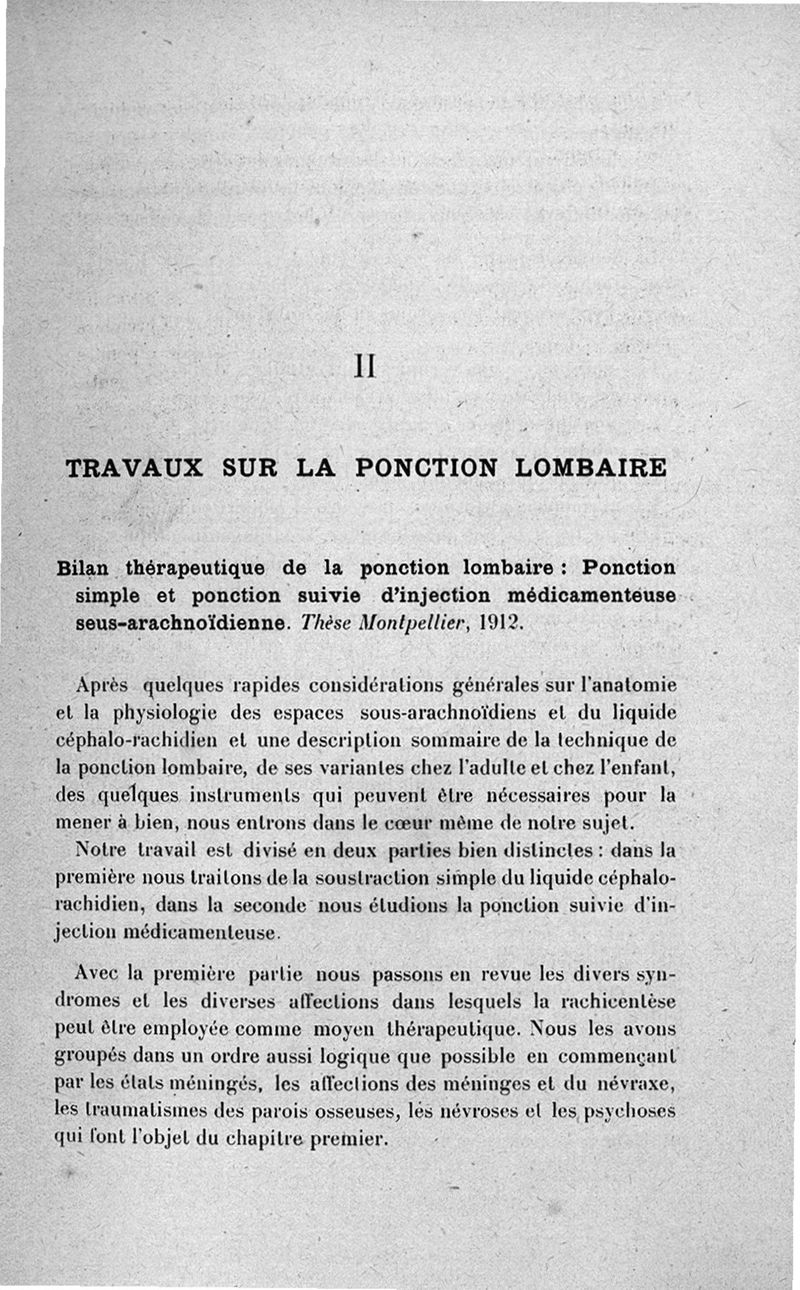 II

TRAVAUX SUR LA PONCTION LOMBAIRE

Bilan thérapeutique de la ponction lombaire : Ponction simple et ponction suivie d'injection médicamenteuse seus-arachnoïdienne. Thèse Montpellier, 1912.

Après quelques rapides considérations générales sur l'anatomie et la physiologie des espaces sous-arachnoïdiens et du liquide céphalo-rachidien et une description sommaire de la technique de la ponction lombaire, de ses variantes chez l'adulte et chez l'enfant, des quelques instruments qui peuvent être nécessaires pour la mener à bien, nous entrons dans le cœur même de notre sujet.

Notre travail est divisé en deux parties bien distinctes : dans la première nous traitons de la soustraction simple du liquide céphalo-rachidien, dans la seconde nous étudions la ponction suivie d'injection médicamenteuse.

Avec la première partie nous passons en revue les divers syndromes et les diverses affections dans lesquels la rachicentèse peut être employée comme moyen thérapeutique. Nous les avons groupés dans un ordre aussi logique que possible en commençant par les états méningés, les affections des méninges et du névraxe, les traumatismes des parois osseuses, les névroses et les psychoses qui font l'objet du chapitre premier.